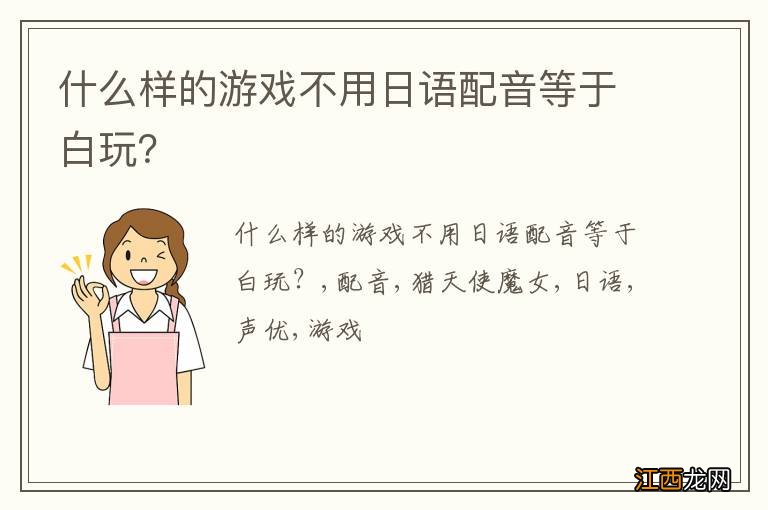 什么样的游戏不用日语配音等于白玩?

什么样的游戏不用日语配音等于白玩?,配音,猎天使魔女,日语,声优,游戏

江西龙网